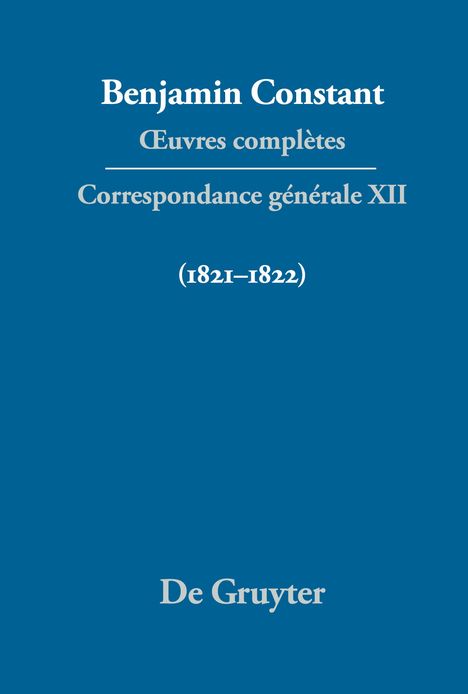 Benjamin Constant

Œuvres complètes

Correspondance générale XII

(1821–1822)

De Gruyter